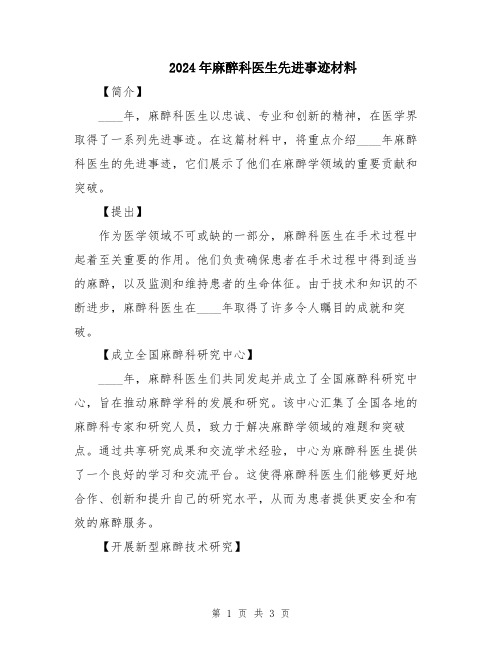 2024年麻醉科医生先进事迹材料

【简介】

____年，麻醉科医生以忠诚、专业和创新的精神，在医学界取得了一系列先进事迹。在这篇材料中，将重点介绍____年麻醉科医生的先进事迹，它们展示了他们在麻醉学领域的重要贡献和突破。

【提出】

作为医学领域不可或缺的一部分，麻醉科医生在手术过程中起着至关重要的作用。他们负责确保患者在手术过程中得到适当的麻醉，以及监测和维持患者的生命体征。由于技术和知识的不断进步，麻醉科医生在____年取得了许多令人瞩目的成就和突破。

【成立全国麻醉科研究中心】

____年，麻醉科医生们共同发起并成立了全国麻醉科研究中心，旨在推动麻醉学科的发展和研究。该中心汇集了全国各地的麻醉科专家和研究人员，致力于解决麻醉学领域的难题和突破点。通过共享研究成果和交流学术经验，中心为麻醉科医生提供了一个良好的学习和交流平台。这使得麻醉科医生们能够更好地合作、创新和提升自己的研究水平，从而为患者提供更安全和有效的麻醉服务。

【开展新型麻醉技术研究】

第 1 页 共 3 页